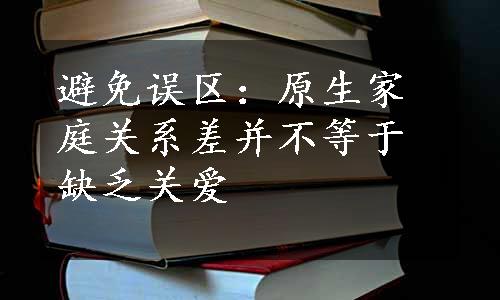 避免误区：原生家庭关系差并不等于缺乏关爱